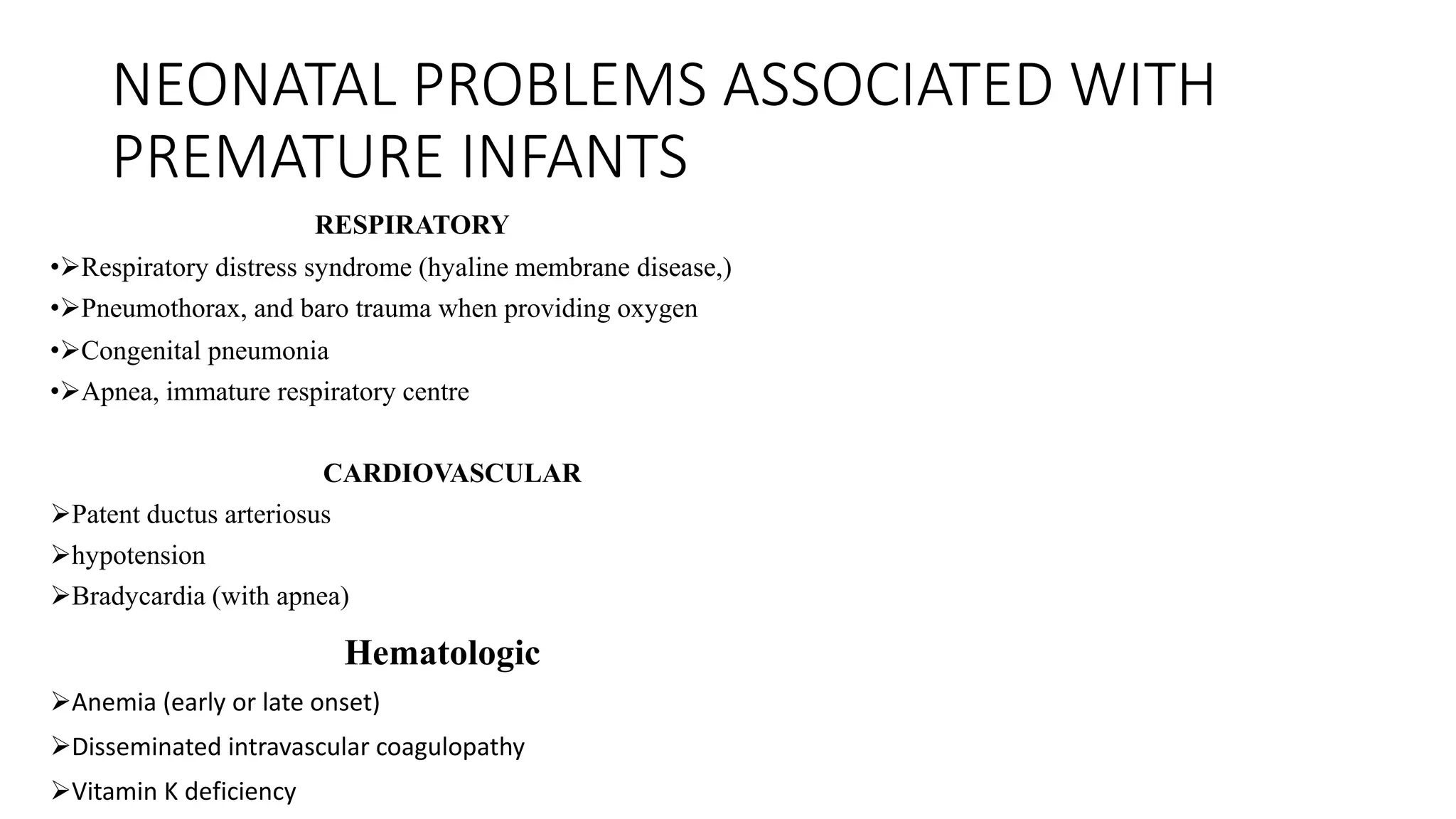 NEONATAL PROBLEMS ASSOCIATED WITH PREMATURE INFANTS

RESPIRATORY

•➢Respiratory distress syndrome (hyaline membrane disease,)
•➢Pneumothorax, and baro trauma when providing oxygen
•➢Congenital pneumonia
•➢Apnea, immature respiratory centre

CARDIOVASCULAR

➢Patent ductus arteriosus
➢hypotension
➢Bradycardia (with apnea)

Hematologic

➢Anemia (early or late onset)
➢Disseminated intravascular coagulopathy
➢Vitamin K deficiency